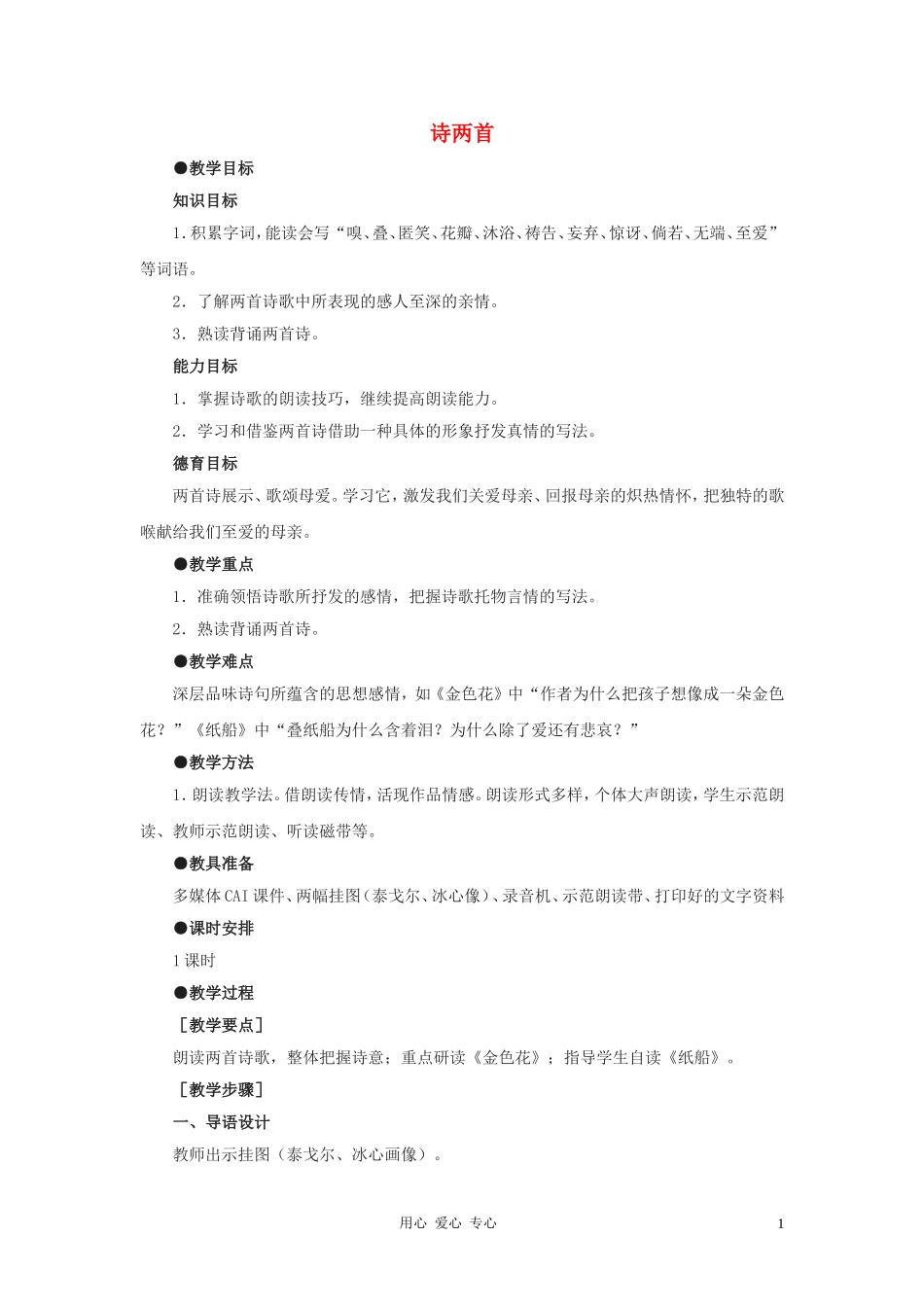 诗两首

●教学目标

知识目标

1.积累字词，能读会写“嗅、叠、匿笑、花瓣、沐浴、祷告、妄弃、惊讶、倘若、无端、至爱”等词语。

2．了解两首诗歌中所表现的感人至深的亲情。

3．熟读背诵两首诗。

能力目标

1．掌握诗歌的朗读技巧，继续提高朗读能力。

2．学习和借鉴两首诗借助一种具体的形象抒发真情的写法。

德育目标

两首诗展示、歌颂母爱。学习它，激发我们关爱母亲、回报母亲的炽热情怀，把独特的歌喉献给我们至爱的母亲。

●教学重点

1．准确领悟诗歌所抒发的感情，把握诗歌托物言情的写法。

2．熟读背诵两首诗。

●教学难点

深层品味诗句所蕴含的思想感情，如《金色花》中“作者为什么把孩子想像成一朵金色花？”《纸船》中“叠纸船为什么含着泪？为什么除了爱还有悲哀？”

●教学方法

1.朗读教学法。借朗读传情，活现作品情感。朗读形式多样，个体大声朗读，学生示范朗读、教师示范朗读、听读磁带等。

●教具准备

多媒体CAI课件、两幅挂图（泰戈尔、冰心像）、录音机、示范朗读带、打印好的文字资料

●课时安排

1课时

●教学过程

［教学要点］

朗读两首诗歌，整体把握诗意；重点研读《金色花》；指导学生自读《纸船》。

［教学步骤］

一、导语设计

教师出示挂图（泰戈尔、冰心画像）。

用心 爱心 专心

1